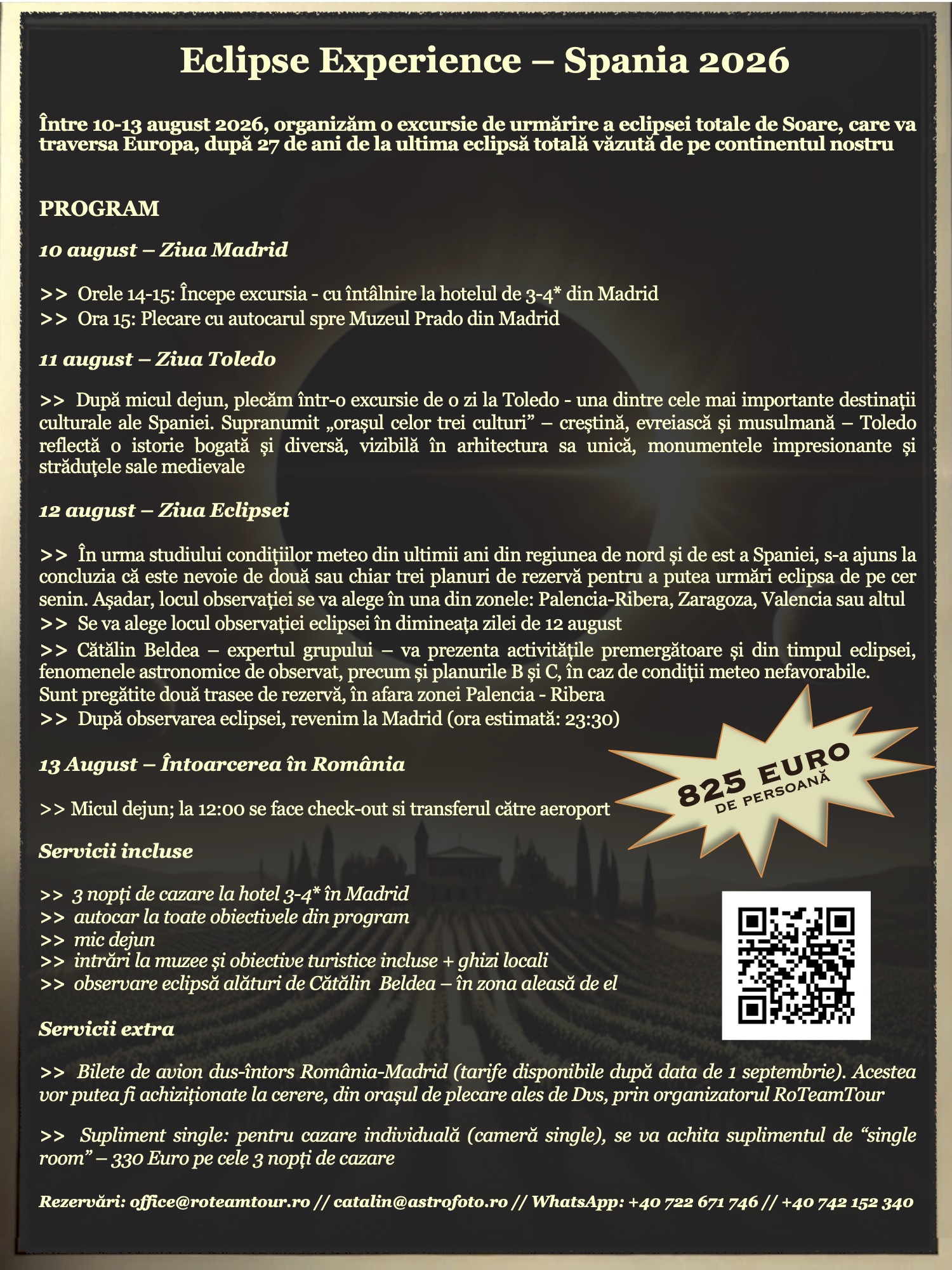 Eclipse Experience – Spania 2026

Între 10-13 august 2026, organizăm o excursie de urmărire a eclipsei totale de Soare, care va traversa Europa, după 27 de ani de la ultima eclipsă totală văzută de pe continentul nostru

PROGRAM

10 august – Ziua Madrid

>> Orele 14-15: Începe excursia - cu întâlnire la hotelul de 3-4* din Madrid
>> Ora 15: Plecare cu autocarul spre Muzeul Prado din Madrid

11 august – Ziua Toledo

>> După micul dejun, plecăm într-o excursie de o zi la Toledo - una dintre cele mai importante destinații culturale ale Spaniei. Supranumit „orașul celor trei culturi” – creștină, evreiască și musulmană – Toledo reflectă o istorie bogată și diversă, vizibilă în arhitectura sa unică, monumentele impresionante și străduțele sale medievale

12 august – Ziua Eclipsei

>> În urma studiului condițiilor meteo din ultimii ani din regiunea de nord și de est a Spaniei, s-a ajuns la concluzia că este nevoie de două sau chiar trei planuri de rezervă pentru a putea urmări eclipsa de pe cer senin. Așadar, locul observației se va alege în una din zonele: Palencia-Ribera, Zaragoza, Valencia sau altul
>> Se va alege locul observației eclipsei în dimineața zilei de 12 august
>> Cătălin Beldea – expertul grupului – va prezenta activitățile premergătoare și din timpul eclipsei, fenomenele astronomice de observat, precum și planurile B și C, în caz de condiții meteo nefavorabile. Sunt pregătite două trasee de rezervă, în afara zonei Palencia - Ribera
>> După observarea eclipsei, revenim la Madrid (ora estimată: 23:30)

13 August – Întoarcerea în România

>> Micul dejun; la 12:00 se face check-out si transferul către aeroport

825 EURO
DE PERSOANĂ

Servicii incluse

>> 3 nopți de cazare la hotel 3-4* în Madrid
>> autocar la toate obiectivele din program
>> mic dejun
>> intrări la muzee și obiective turistice incluse + ghizi locali
>> observare eclipsă alături de Cătălin Beldea – în zona aleasă de el

Servicii extra

>> Bilete de avion dus-întors România-Madrid (tarife disponibile după data de 1 septembrie). Acestea vor putea fi achiziționate la cerere, din orașul de plecare ales de Dvs, prin organizatorul RoTeamTour

>> Supliment single: pentru cazare individuală (cameră single), se va achita suplimentul de "single room" – 330 Euro pe cele 3 nopți de cazare

Rezervări: office@roteamtour.ro // catalin@astrofoto.ro // WhatsApp: +40 722 671 746 // +40 742 152 340